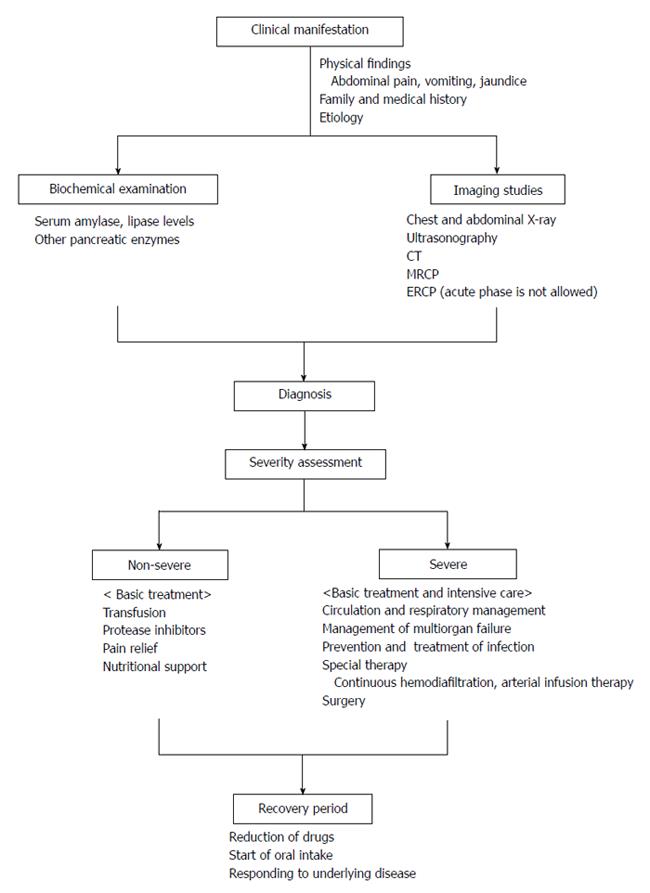 Clinical manifestation

Physical findings
Abdominal pain, vomiting, jaundice
Family and medical history
Etiology

Biochemical examination

Serum amylase, lipase levels
Other pancreatic enzymes

Imaging studies

Chest and abdominal X-ray
Ultrasonography
CT
MRCP
ERCP (acute phase is not allowed)

Diagnosis

Severity assessment

Non-severe

< Basic treatment>
Transfusion
Protease inhibitors
Pain relief
Nutritional support

Severe

<Basic treatment and intensive care>
Circulation and respiratory management
Management of multiorgan failure
Prevention and treatment of infection
Special therapy
Continuous hemodiafiltration, arterial infusion therapy
Surgery

Recovery period

Reduction of drugs
Start of oral intake
Responding to underlying disease